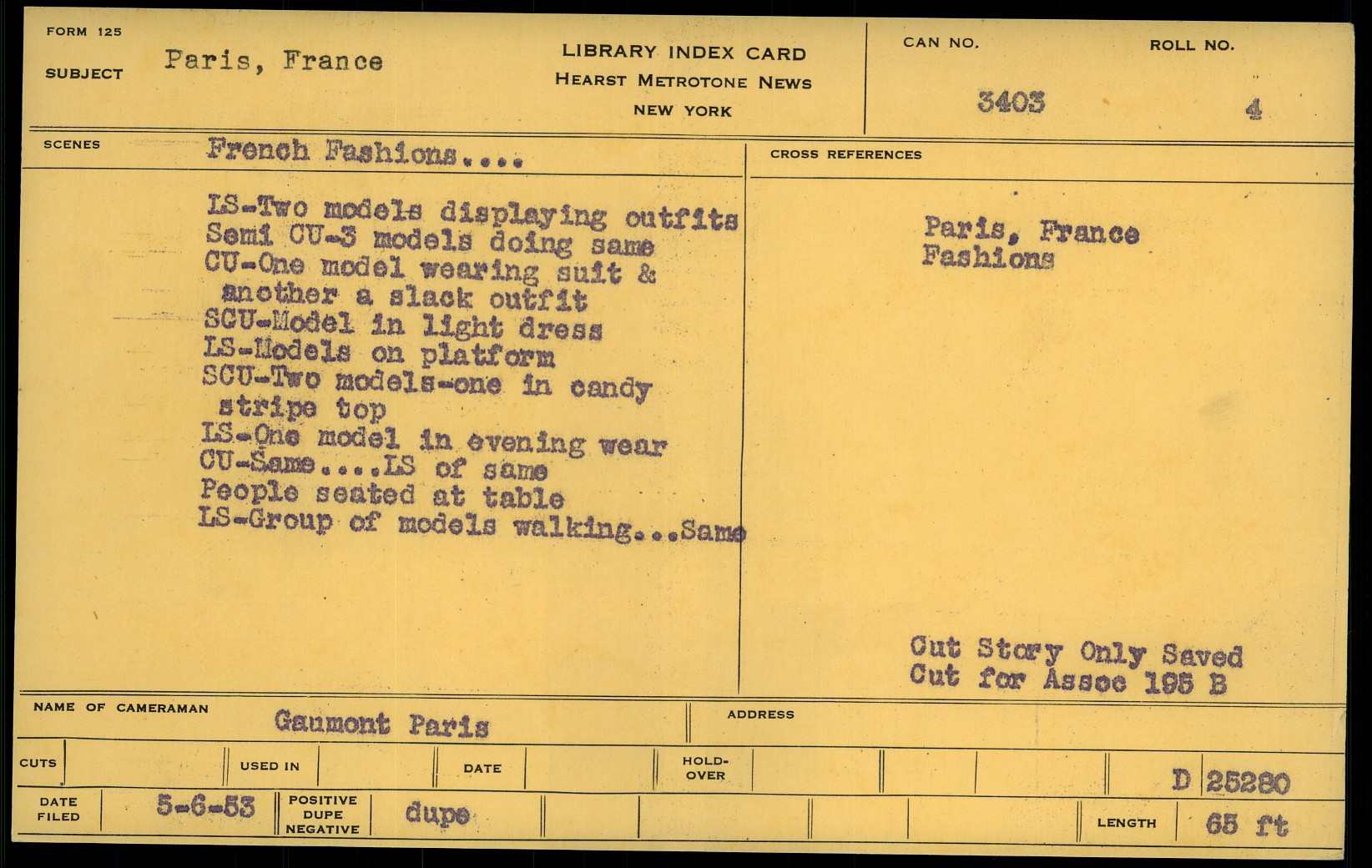 FORM 125

SUBJECT Paris, France

LIBRARY INDEX CARD
HEARST METROTONE NEWS
NEW YORK

CAN NO.
3403

ROLL NO.
4

SCENES French Fashions....

LS-Two models displaying outfits
Semi CU-3 models doing same
CU-One model wearing suit & another a slack outfit
SCU-Model in light dress
LS-Models on platform
SCU-Two models-one in candy stripe top
LS-One model in evening wear
CU-Same....LS of same
People seated at table
LS-Group of models walking...Same

CROSS REFERENCES

Paris, France
Fashions

Cut Story Only Saved
Cut for Assoc 195 B

NAME OF CAMERAMAN Gaumont Paris

ADDRESS

CUTS

USED IN

DATE

HOLD-OVER

D 25280

DATE FILED 5-6-53

POSITIVE DUPE NEGATIVE dupe

LENGTH 65 ft